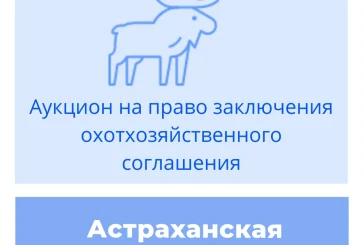 Аукцион на право заключения охотхозяйственного соглашения

Астраханская